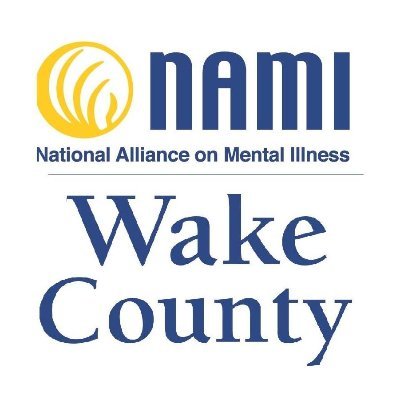 NAMI
National Alliance on Mental Illness

Wake County